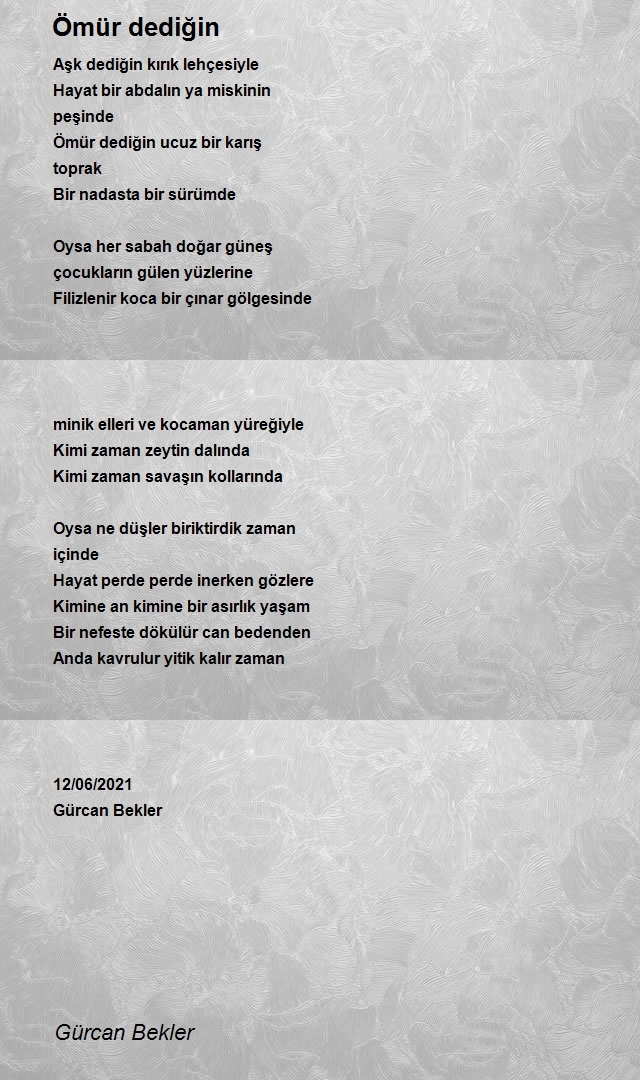 Ömür dediğin

Aşk dediğin kırık lehçesiyle
Hayat bir abdalın ya miskinin
peşinde
Ömür dediğin ucuz bir karış
toprak
Bir nadasta bir sürümde

Oysa her sabah doğar güneş
çocukların gülen yüzlerine
Filizlenir koca bir çınar gölgesinde

minik elleri ve kocaman yüreğiyle
Kimi zaman zeytin dalında
Kimi zaman savaşın kollarında

Oysa ne düşler biriktirdik zaman
içinde
Hayat perde perde inerken gözlere
Kimine an kimine bir asırlık yaşam
Bir nefeste dökülür can bedenden
Anda kavrulur yitik kalır zaman

12/06/2021
Gürcan Bekler

Gürcan Bekler